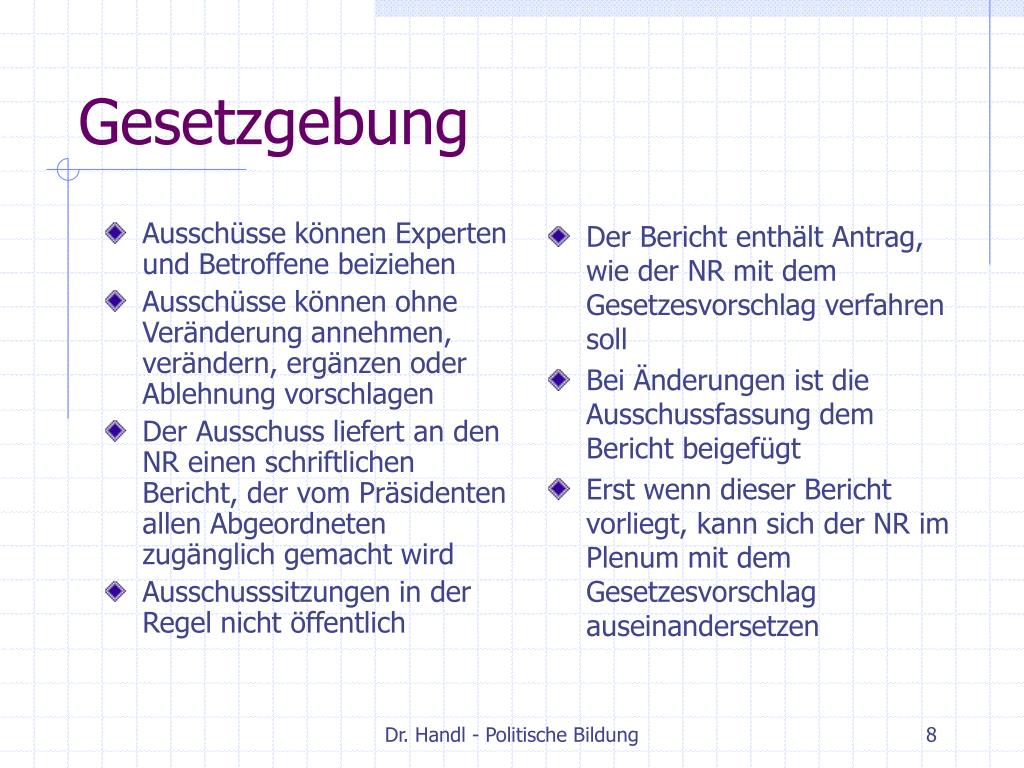 Gesetzgebung

Ausschüsse können Experten und Betroffene beiziehen

Ausschüsse können ohne Veränderung annehmen, verändern, ergänzen oder Ablehnung vorschlagen

Der Ausschuss liefert an den NR einen schriftlichen Bericht, der vom Präsidenten allen Abgeordneten zugänglich gemacht wird

Ausschusssitzungen in der Regel nicht öffentlich

Der Bericht enthält Antrag, wie der NR mit dem Gesetzesvorschlag verfahren soll

Bei Änderungen ist die Ausschussfassung dem Bericht beigefügt

Erst wenn dieser Bericht vorliegt, kann sich der NR im Plenum mit dem Gesetzesvorschlag auseinandersetzen

Dr. Handl - Politische Bildung

8